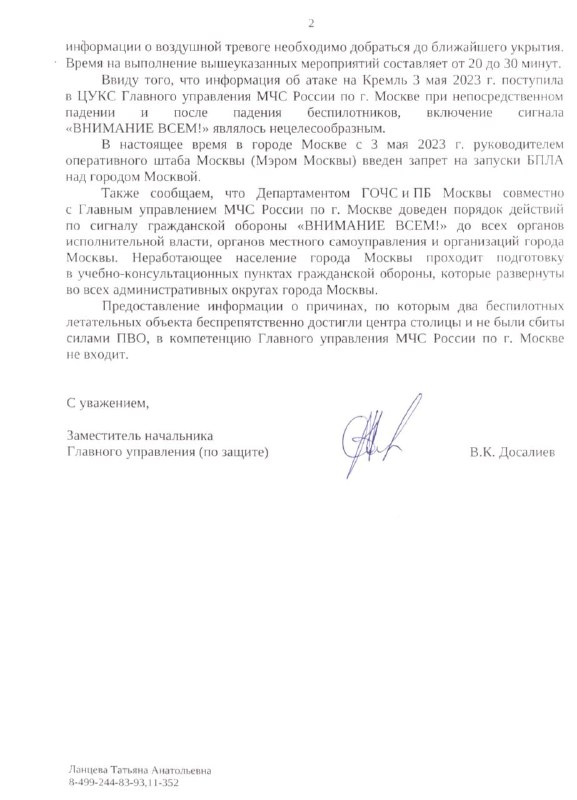 2

информации о воздушной тревоге необходимо добраться до ближайшего укрытия. Время на выполнение вышеуказанных мероприятий составляет от 20 до 30 минут.

Ввиду того, что информация об атаке на Кремль 3 мая 2023 г. поступила в ЦУКС Главного управления МЧС России по г. Москве при непосредственном падении и после падения беспилотников, включение сигнала «ВНИМАНИЕ ВСЕМ!» являлось нецелесообразным.

В настоящее время в городе Москве с 3 мая 2023 г. руководителем оперативного штаба Москвы (Мэром Москвы) введен запрет на запуски БПЛА над городом Москвой.

Также сообщаем, что Департаментом ГОЧС и ПБ Москвы совместно с Главным управлением МЧС России по г. Москве доведен порядок действий по сигналу гражданской обороны «ВНИМАНИЕ ВСЕМ!» до всех органов исполнительной власти, органов местного самоуправления и организаций города Москвы. Неработающее население города Москвы проходит подготовку в учебно-консультационных пунктах гражданской обороны, которые развернуты во всех административных округах города Москвы.

Предоставление информации о причинах, по которым два беспилотных летательных объекта беспрепятственно достигли центра столицы и не были сбиты силами ПВО, в компетенцию Главного управления МЧС России по г. Москве не входит.

С уважением,

Заместитель начальника
Главного управления (по защите)

В.К. Досалиев

Ланцева Татьяна Анатольевна
8-499-244-83-93,11-352